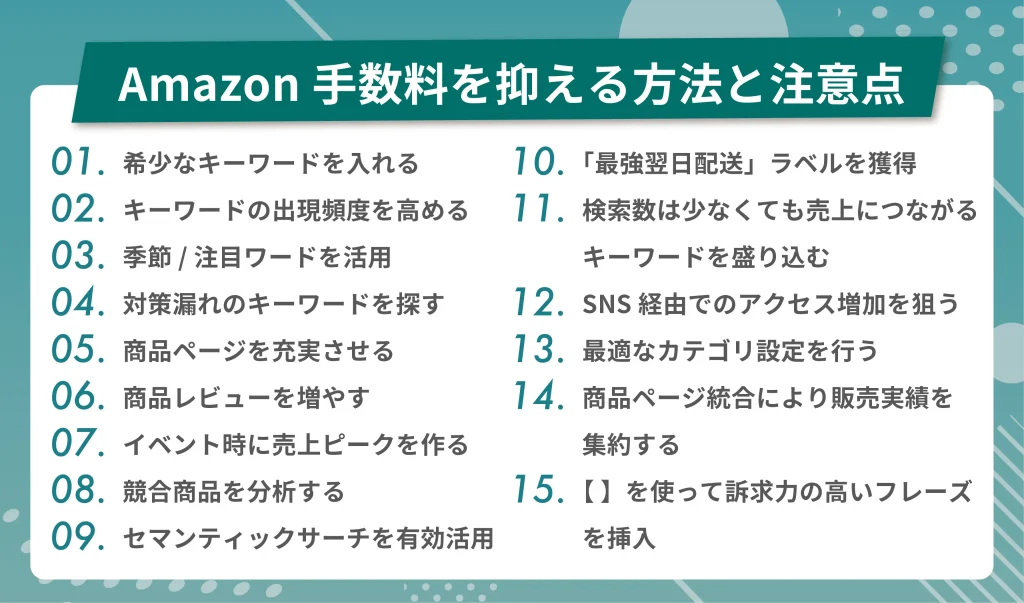 Amazon 手数料を抑える方法と注意点

01. 希少なキーワードを入れる
02. キーワードの出現頻度を高める
03. 季節 / 注目ワードを活用
04. 対策漏れのキーワードを探す
05. 商品ページを充実させる
06. 商品レビューを増やす
07. イベント時に売上ピークを作る
08. 競合商品を分析する
09. セマンティックサーチを有効活用

10. 「最強翌日配送」ラベルを獲得
11. 検索数は少なくても売上につながるキーワードを盛り込む
12. SNS 経由でのアクセス増加を狙う
13. 最適なカテゴリ設定を行う
14. 商品ページ統合により販売実績を集約する
15. 【 】を使って訴求力の高いフレーズを挿入